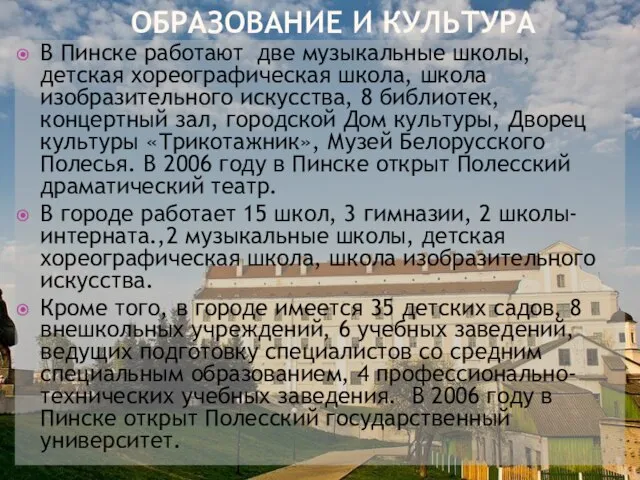 ОБРАЗОВАНИЕ И КУЛЬТУРА

В Пинске работают две музыкальные школы, детская хореографическая школа, школа изобразительного искусства, 8 библиотек, концертный зал, городской Дом культуры, Дворец культуры «Трикотажник», Музей Белорусского Полесья. В 2006 году в Пинске открыт Полесский драматический театр.

В городе работает 15 школ, 3 гимназии, 2 школы-интерната.,2 музыкальные школы, детская хореографическая школа, школа изобразительного искусства.

Кроме того, в городе имеется 35 детских садов, 8 внешкольных учреждений, 6 учебных заведений, ведущих подготовку специалистов со средним специальным образованием, 4 профессионально-технических учебных заведения. В 2006 году в Пинске открыт Полесский государственный университет.